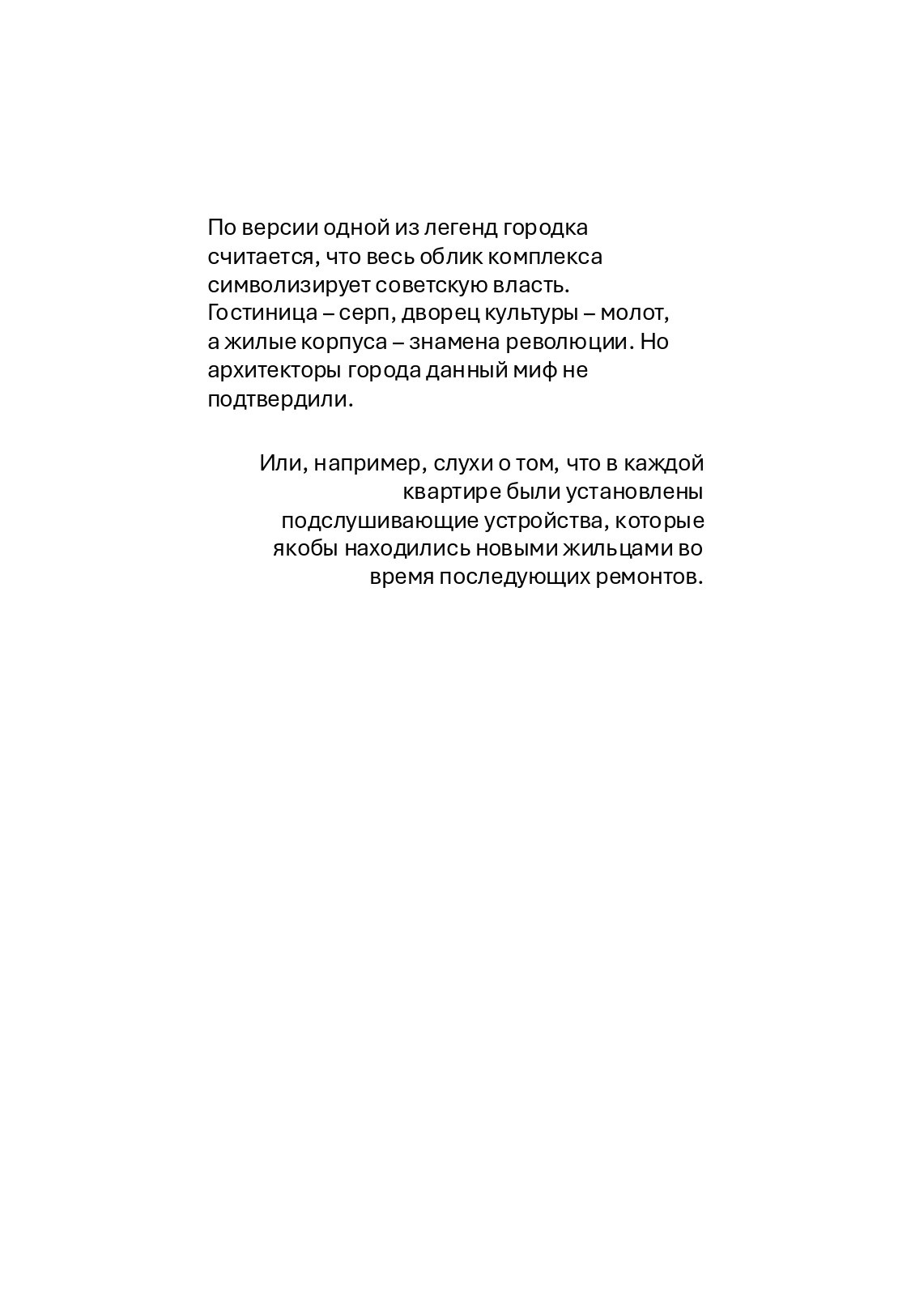 По версии одной из легенд городка считается, что весь облик комплекса символизирует советскую власть. Гостиница – серп, дворец культуры – молот, а жилые корпуса – знамена революции. Но архитекторы города данный миф не подтвердили.

Или, например, слухи о том, что в каждой квартире были установлены подслушивающие устройства, которые якобы находились новыми жильцами во время последующих ремонтов.